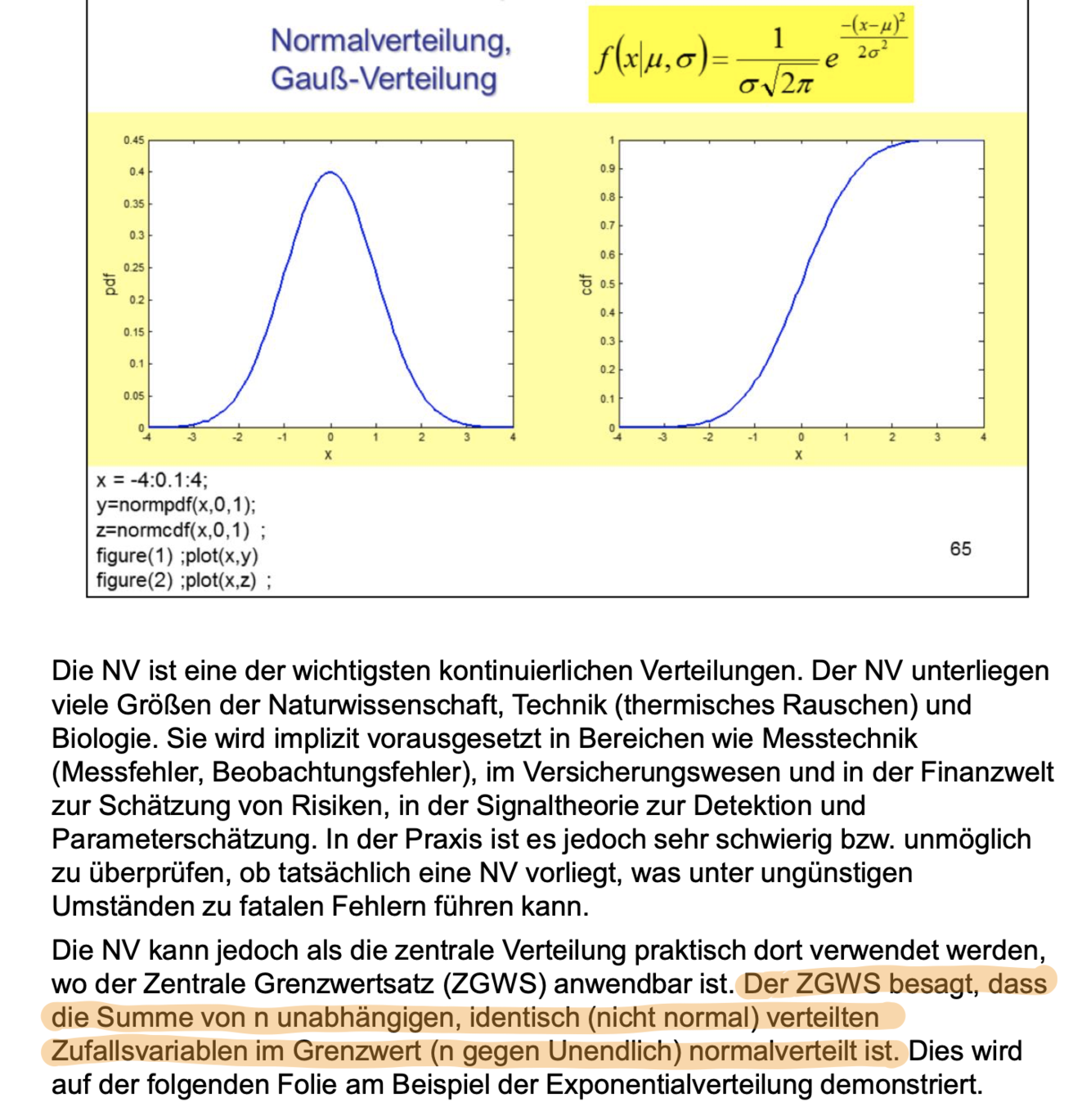 Normalverteilung,
Gauß-Verteilung

$f(x|\mu,\sigma)=\frac{1}{\sigma\sqrt{2\pi}}e^{\frac{-(x-\mu)^2}{2\sigma^2}}$

0.45
0.4
0.35
0.3
0.25
0.2
0.15
0.1
0.05
0
pdf
-4 -3 -2 -1 0 1 2 3 4
x

1
0.9
0.8
0.7
0.6
0.5
0.4
0.3
0.2
0.1
0
cdf
-4 -3 -2 -1 0 1 2 3 4
x

x = -4:0.1:4;
y=normpdf(x,0,1);
z=normcdf(x,0,1) ;
figure(1) ;plot(x,y)
figure(2) ;plot(x,z) ;

65

Die NV ist eine der wichtigsten kontinuierlichen Verteilungen. Der NV unterliegen viele Größen der Naturwissenschaft, Technik (thermisches Rauschen) und Biologie. Sie wird implizit vorausgesetzt in Bereichen wie Messtechnik (Messfehler, Beobachtungsfehler), im Versicherungswesen und in der Finanzwelt zur Schätzung von Risiken, in der Signaltheorie zur Detektion und Parameterschätzung. In der Praxis ist es jedoch sehr schwierig bzw. unmöglich zu überprüfen, ob tatsächlich eine NV vorliegt, was unter ungünstigen Umständen zu fatalen Fehlern führen kann.

Die NV kann jedoch als die zentrale Verteilung praktisch dort verwendet werden, wo der Zentrale Grenzwertsatz (ZGWS) anwendbar ist. Der ZGWS besagt, dass die Summe von n unabhängigen, identisch (nicht normal) verteilten Zufallsvariablen im Grenzwert (n gegen Unendlich) normalverteilt ist. Dies wird auf der folgenden Folie am Beispiel der Exponentialverteilung demonstriert.